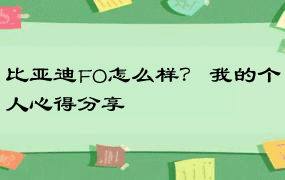 比亚迪F0怎么样？ 我的个人心得分享